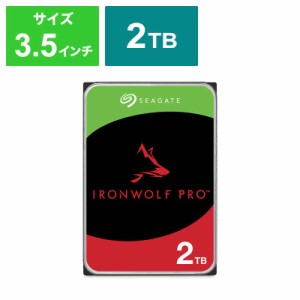 サイズ
3.5インチ

2TB

SEAGATE

IRONWOLF PRO™

2TB